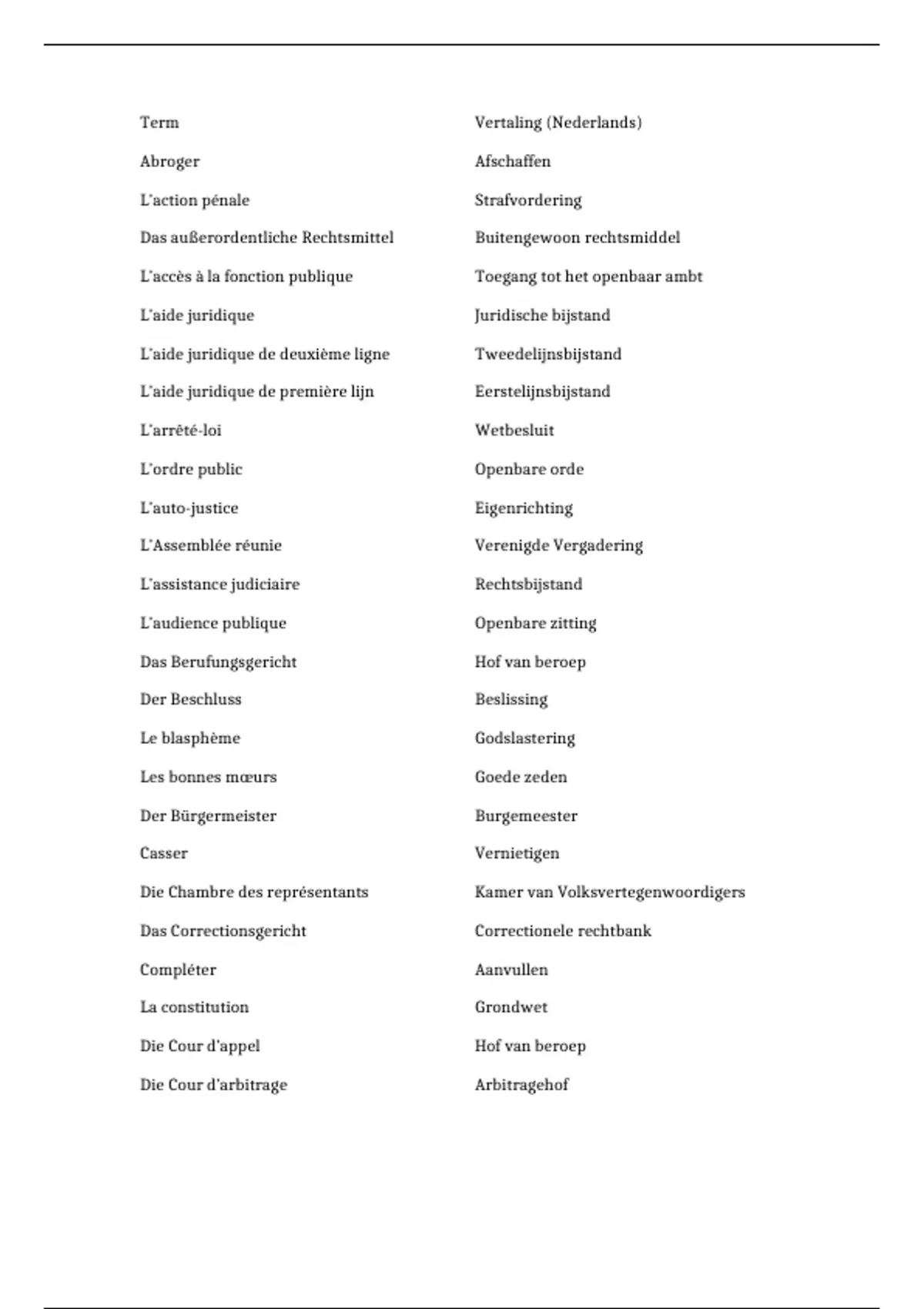 | Term | Vertaling (Nederlands) |
|---|---|
| Abroger | Afschaffen |
| L'action pénale | Strafvordering |
| Das außerordentliche Rechtsmittel | Buitengewoon rechtsmiddel |
| L'accès à la fonction publique | Toegang tot het openbaar ambt |
| L'aide juridique | Juridische bijstand |
| L'aide juridique de deuxième ligne | Tweedelijnsbijstand |
| L'aide juridique de première lijn | Eerstelijnsbijstand |
| L'arrêté-loi | Wetbesluit |
| L'ordre public | Openbare orde |
| L'auto-justice | Eigenrichting |
| L'Assemblée réunie | Verenigde Vergadering |
| L'assistance judiciaire | Rechtsbijstand |
| L'audience publique | Openbare zitting |
| Das Berufungsgericht | Hof van beroep |
| Der Beschluss | Beslissing |
| Le blasphème | Godslastering |
| Les bonnes mœurs | Goede zeden |
| Der Bürgermeister | Burgemeester |
| Casser | Vernietigen |
| Die Chambre des représentants | Kamer van Volksvertegenwoordigers |
| Das Correctionsgericht | Correctionele rechtbank |
| Compléter | Aanvullen |
| La constitution | Grondwet |
| Die Cour d'appel | Hof van beroep |
| Die Cour d'arbitrage | Arbitragehof |